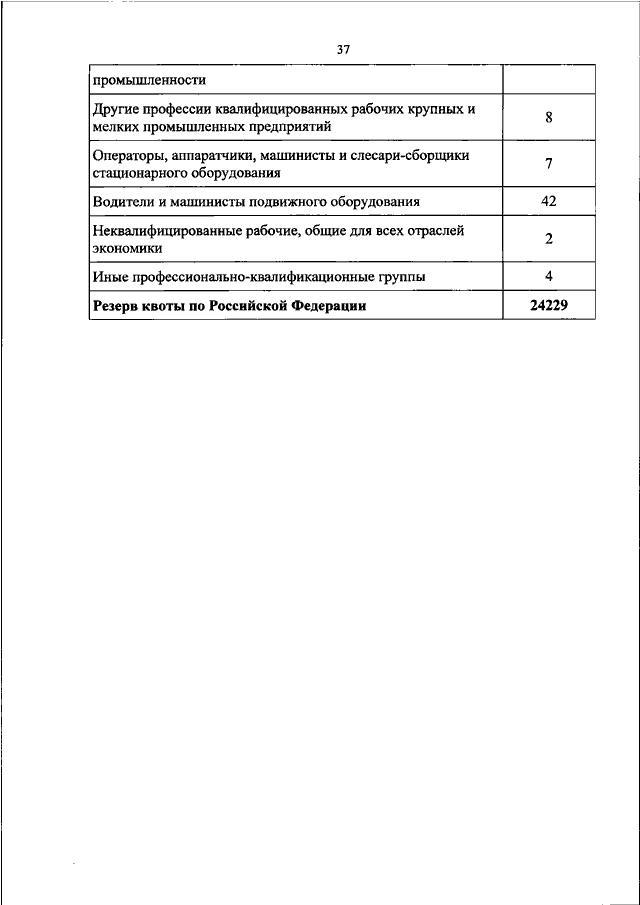 37

| промышленности | |
|---|---|
| Другие профессии квалифицированных рабочих крупных и мелких промышленных предприятий | 8 |
| Операторы, аппаратчики, машинисты и слесари-сборщики стационарного оборудования | 7 |
| Водители и машинисты подвижного оборудования | 42 |
| Неквалифицированные рабочие, общие для всех отраслей экономики | 2 |
| Иные профессионально-квалификационные группы | 4 |
| **Резерв квоты по Российской Федерации** | **24229** |